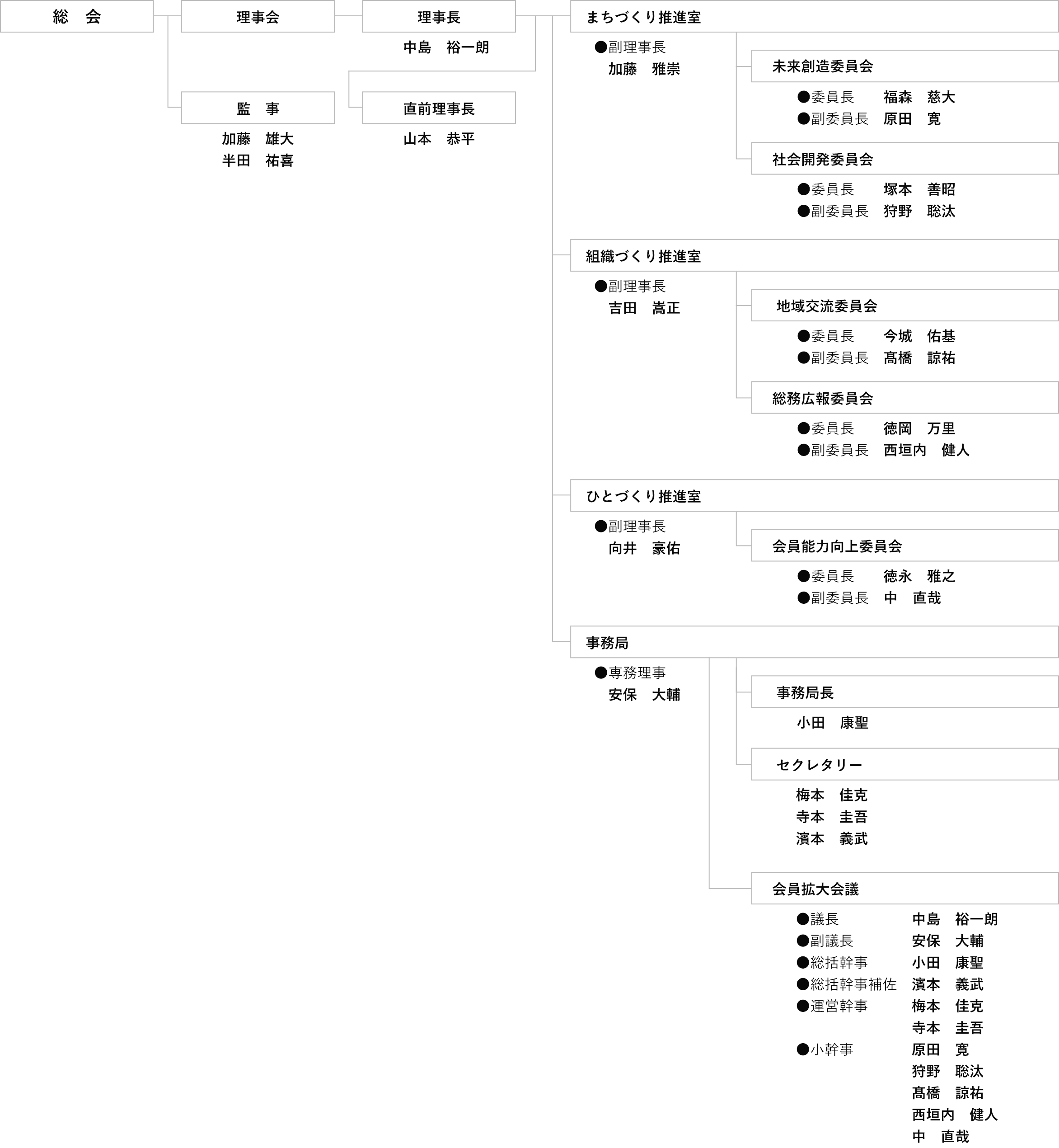 総　会

理事会

監　事
加藤　雄大
半田　祐喜

理事長
中島　裕一朗

直前理事長
山本　恭平

まちづくり推進室
●副理事長
加藤　雅崇

未来創造委員会
●委員長　福森　慈大
●副委員長　原田　寛

社会開発委員会
●委員長　塚本　善昭
●副委員長　狩野　聡汰

組織づくり推進室
●副理事長
吉田　嵩正

地域交流委員会
●委員長　今城　佑基
●副委員長　髙橋　諒祐

総務広報委員会
●委員長　徳岡　万里
●副委員長　西垣内　健人

ひとづくり推進室
●副理事長
向井　豪佑

会員能力向上委員会
●委員長　徳永　雅之
●副委員長　中　直哉

事務局
●専務理事
安保　大輔

事務局長
小田　康聖

セクレタリー
梅本　佳克
寺本　圭吾
濱本　義武

会員拡大会議
●議長　中島　裕一朗
●副議長　安保　大輔
●総括幹事　小田　康聖
●総括幹事補佐　濱本　義武
●運営幹事　梅本　佳克
寺本　圭吾
●小幹事　原田　寛
狩野　聡汰
髙橋　諒祐
西垣内　健人
中　直哉